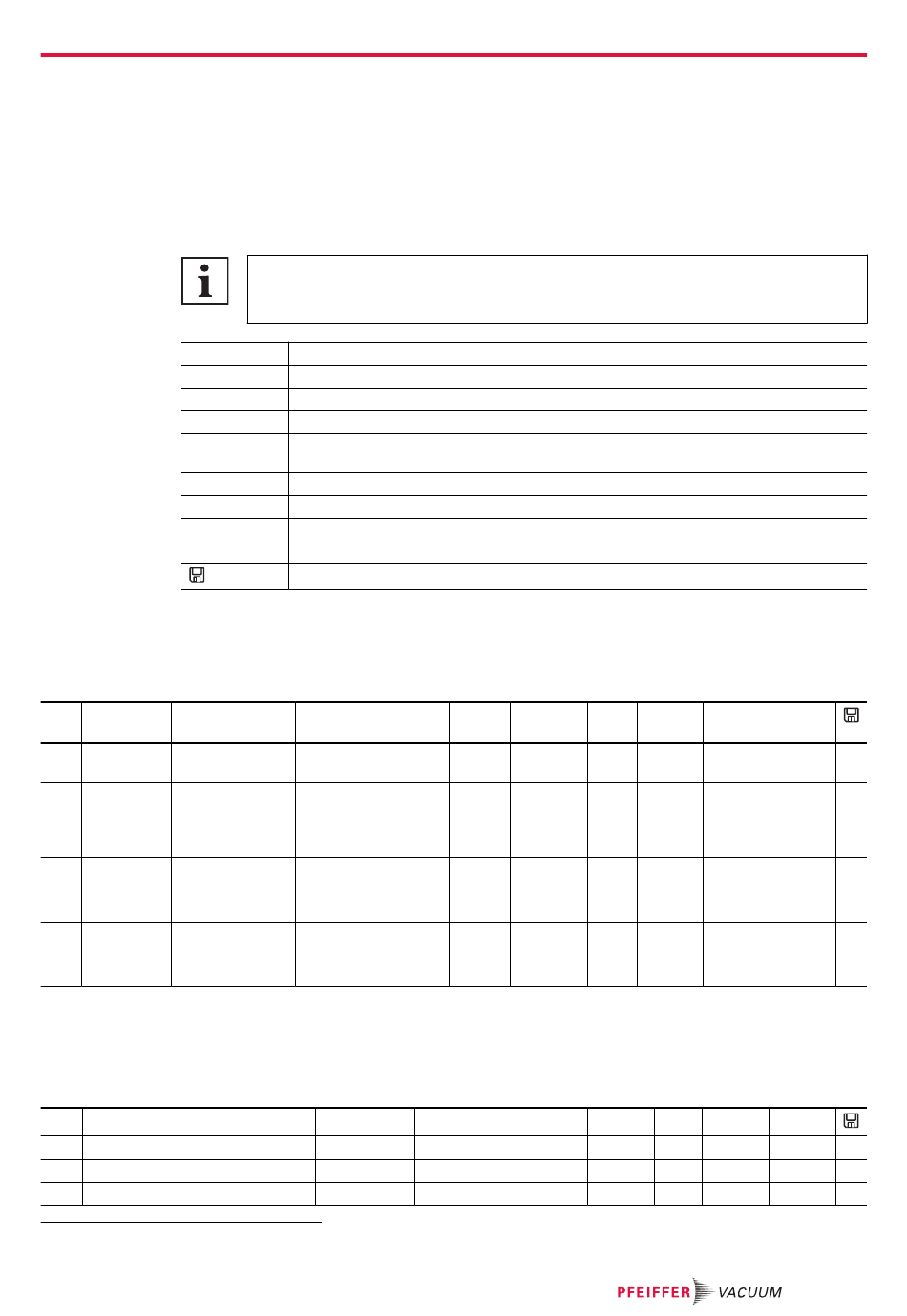 PFEIFFER VACUUM